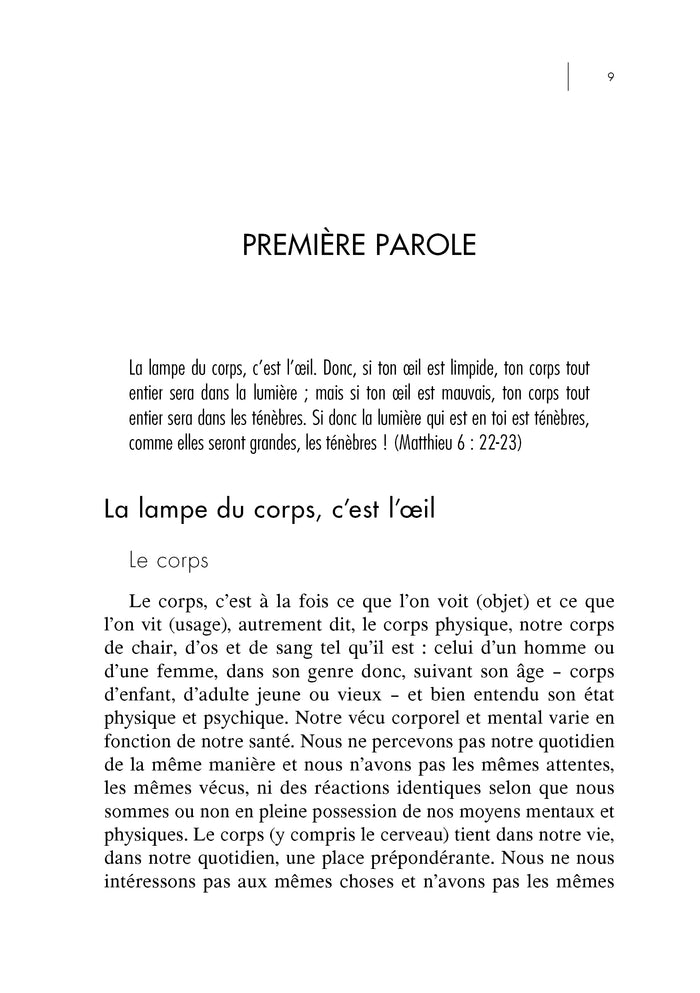 9

PREMIÈRE PAROLE

La lampe du corps, c'est l'œil. Donc, si ton œil est limpide, ton corps tout entier sera dans la lumière ; mais si ton œil est mauvais, ton corps tout entier sera dans les ténèbres. Si donc la lumière qui est en toi est ténèbres, comme elles seront grandes, les ténèbres ! (Matthieu 6 : 22-23)

La lampe du corps, c'est l'œil

Le corps

Le corps, c'est à la fois ce que l'on voit (objet) et ce que l'on vit (usage), autrement dit, le corps physique, notre corps de chair, d'os et de sang tel qu'il est : celui d'un homme ou d'une femme, dans son genre donc, suivant son âge – corps d'enfant, d'adulte jeune ou vieux – et bien entendu son état physique et psychique. Notre vécu corporel et mental varie en fonction de notre santé. Nous ne percevons pas notre quotidien de la même manière et nous n'avons pas les mêmes attentes, les mêmes vécus, ni des réactions identiques selon que nous sommes ou non en pleine possession de nos moyens mentaux et physiques. Le corps (y compris le cerveau) tient dans notre vie, dans notre quotidien, une place prépondérante. Nous ne nous intéressons pas aux mêmes choses et n'avons pas les mêmes